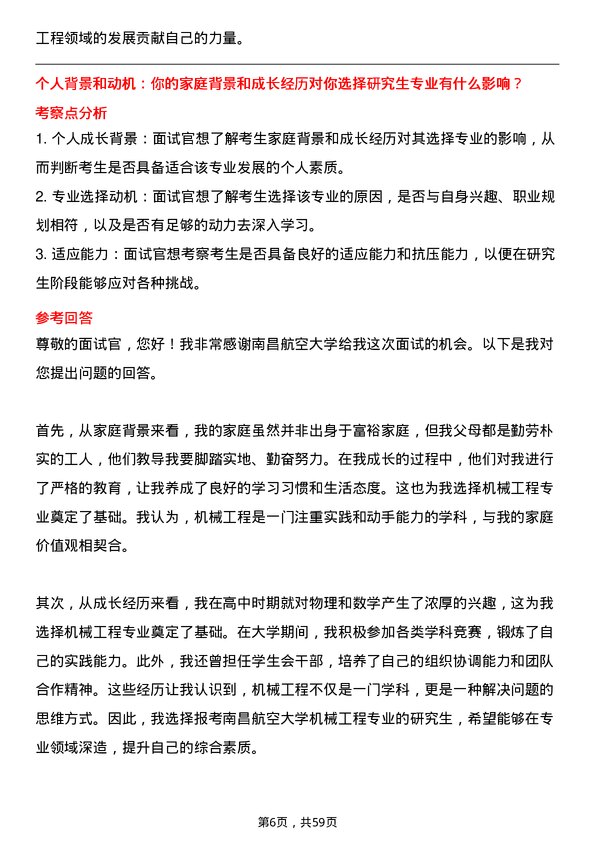 工程领域的发展贡献自己的力量。

个人背景和动机：你的家庭背景和成长经历对你选择研究生专业有什么影响？

考察点分析

1. 个人成长背景：面试官想了解考生家庭背景和成长经历对其选择专业的影响，从而判断考生是否具备适合该专业发展的个人素质。

2. 专业选择动机：面试官想了解考生选择该专业的原因，是否与自身兴趣、职业规划相符，以及是否有足够的动力去深入学习。

3. 适应能力：面试官想考察考生是否具备良好的适应能力和抗压能力，以便在研究生阶段能够应对各种挑战。

参考回答

尊敬的面试官，您好！我非常感谢南昌航空大学给我这次面试的机会。以下是我对您提出问题的回答。

首先，从家庭背景来看，我的家庭虽然并非出身于富裕家庭，但我父母都是勤劳朴实的工人，他们教导我要脚踏实地、勤奋努力。在我成长的过程中，他们对我进行了严格的教育，让我养成了良好的学习习惯和生活态度。这也为我选择机械工程专业奠定了基础。我认为，机械工程是一门注重实践和动手能力的学科，与我的家庭价值观相契合。

其次，从成长经历来看，我在高中时期就对物理和数学产生了浓厚的兴趣，这为我选择机械工程专业奠定了基础。在大学期间，我积极参加各类学科竞赛，锻炼了自己的实践能力。此外，我还曾担任学生会干部，培养了自己的组织协调能力和团队合作精神。这些经历让我认识到，机械工程不仅是一门学科，更是一种解决问题的思维方式。因此，我选择报考南昌航空大学机械工程专业的研究生，希望能够在专业领域深造，提升自己的综合素质。

第6页，共59页